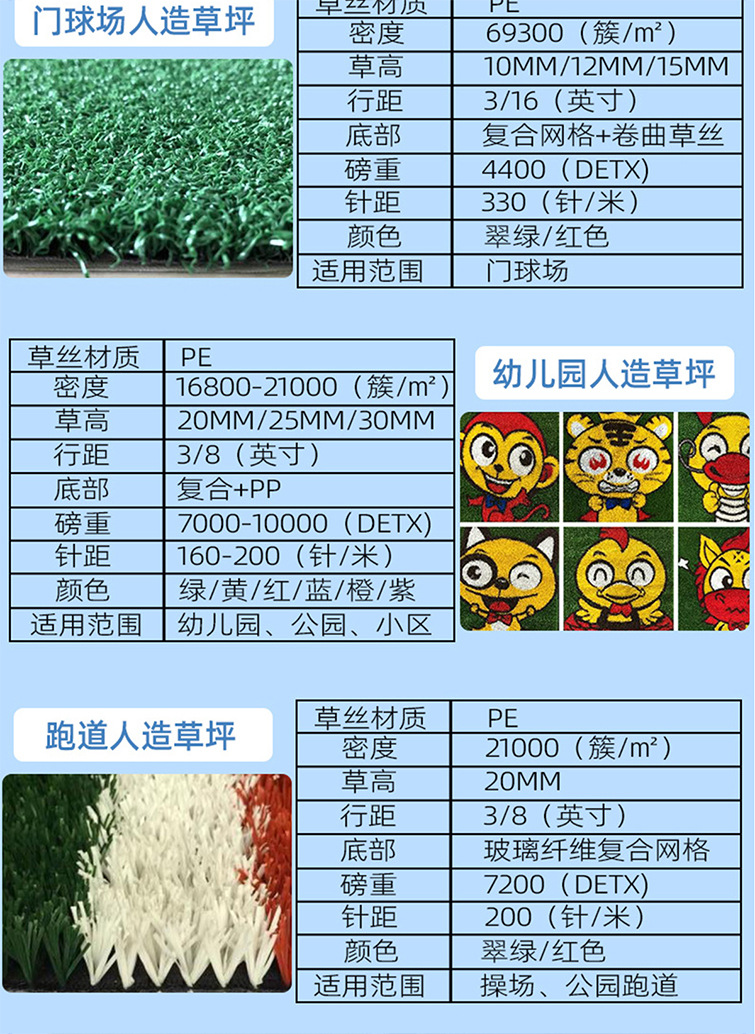 门球场人造草坪

| 草丝材质 | PE |
|---|---|
| 密度 | 69300（簇/m²） |
| 草高 | 10MM/12MM/15MM |
| 行距 | 3/16（英寸） |
| 底部 | 复合网格+卷曲草丝 |
| 磅重 | 4400（DETX) |
| 针距 | 330（针/米） |
| 颜色 | 翠绿/红色 |
| 适用范围 | 门球场 |

| 草丝材质 | PE |
|---|---|
| 密度 | 16800-21000（簇/m²） |
| 草高 | 20MM/25MM/30MM |
| 行距 | 3/8（英寸） |
| 底部 | 复合+PP |
| 磅重 | 7000-10000（DETX) |
| 针距 | 160-200（针/米） |
| 颜色 | 绿/黄/红/蓝/橙/紫 |
| 适用范围 | 幼儿园、公园、小区 |

幼儿园人造草坪

跑道人造草坪

| 草丝材质 | PE |
|---|---|
| 密度 | 21000（簇/m²） |
| 草高 | 20MM |
| 行距 | 3/8（英寸） |
| 底部 | 玻璃纤维复合网格 |
| 磅重 | 7200（DETX) |
| 针距 | 200（针/米） |
| 颜色 | 翠绿/红色 |
| 适用范围 | 操场、公园跑道 |